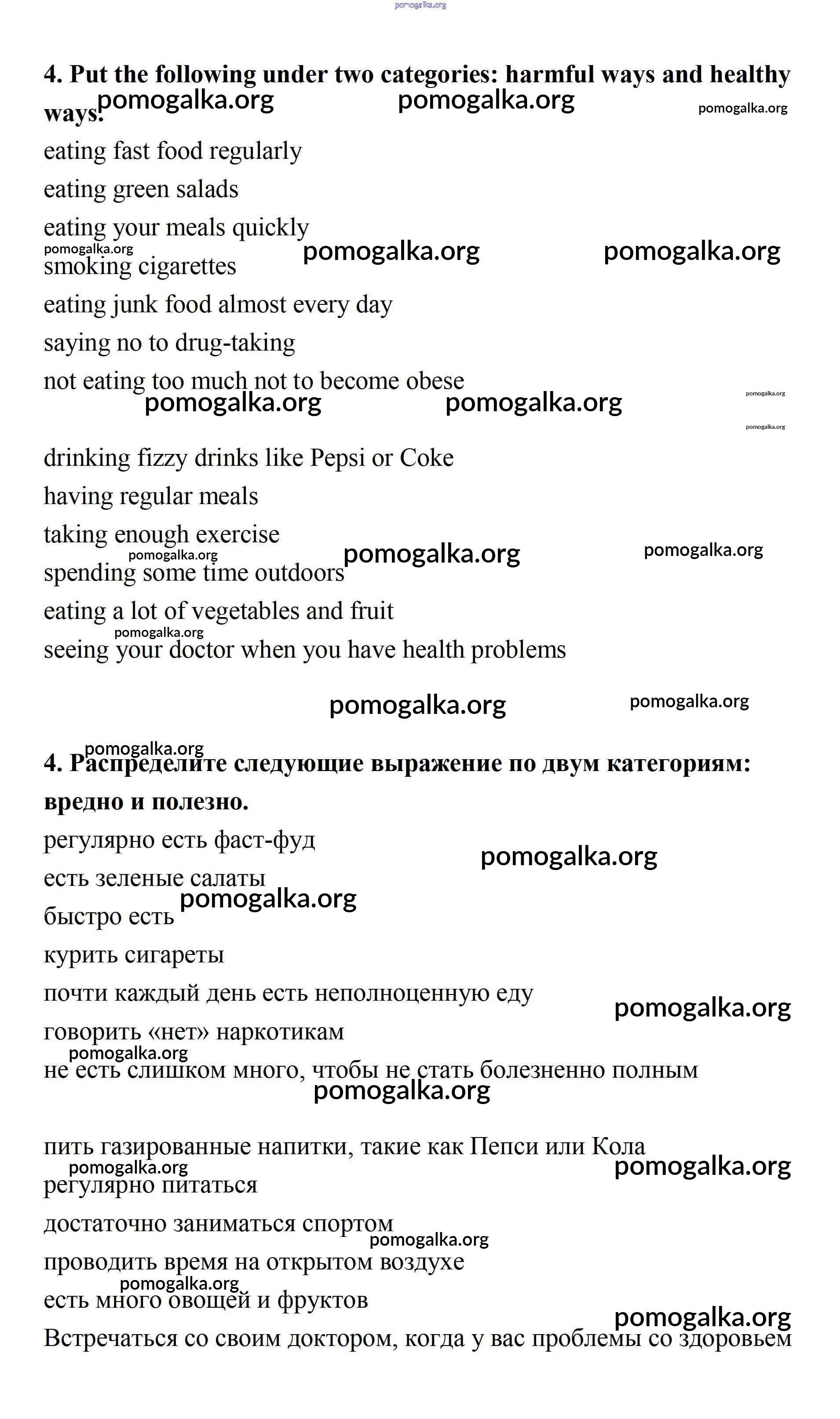 pomogalka.org

4. Put the following under two categories: harmful ways and healthy ways.

pomogalka.org pomogalka.org pomogalka.org

eating fast food regularly

eating green salads

eating your meals quickly

pomogalka.org pomogalka.org pomogalka.org

smoking cigarettes

eating junk food almost every day

saying no to drug-taking

not eating too much not to become obese

pomogalka.org pomogalka.org pomogalka.org pomogalka.org

drinking fizzy drinks like Pepsi or Coke

having regular meals

taking enough exercise

pomogalka.org pomogalka.org pomogalka.org

spending some time outdoors

eating a lot of vegetables and fruit

pomogalka.org

seeing your doctor when you have health problems

pomogalka.org pomogalka.org

pomogalka.org

4. Распределите следующие выражение по двум категориям: вредно и полезно.

регулярно есть фаст-фуд

pomogalka.org

есть зеленые салаты

pomogalka.org

быстро есть

курить сигареты

почти каждый день есть неполноценную еду

pomogalka.org

говорить «нет» наркотикам

pomogalka.org

не есть слишком много, чтобы не стать болезненно полным

pomogalka.org

пить газированные напитки, такие как Пепси или Кола

pomogalka.org pomogalka.org

регулярно питаться

достаточно заниматься спортом

pomogalka.org

проводить время на открытом воздухе

pomogalka.org

есть много овощей и фруктов

pomogalka.org

Встречаться со своим доктором, когда у вас проблемы со здоровьем